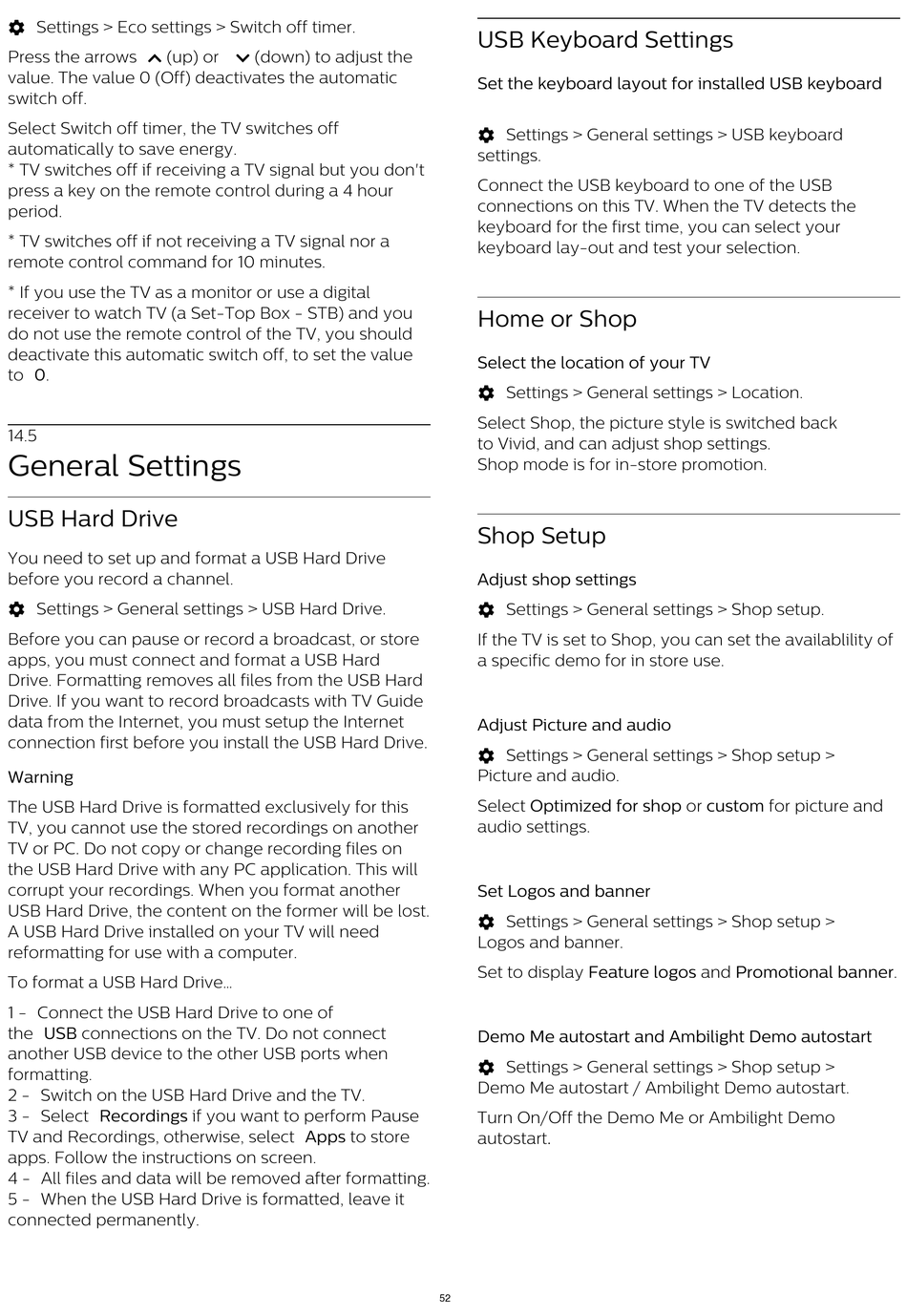 Settings > Eco settings > Switch off timer.

Press the arrows (up) or (down) to adjust the value. The value 0 (Off) deactivates the automatic switch off.

Select Switch off timer, the TV switches off automatically to save energy.
* TV switches off if receiving a TV signal but you don't press a key on the remote control during a 4 hour period.

* TV switches off if not receiving a TV signal nor a remote control command for 10 minutes.

* If you use the TV as a monitor or use a digital receiver to watch TV (a Set-Top Box - STB) and you do not use the remote control of the TV, you should deactivate this automatic switch off, to set the value to 0.

14.5
General Settings

USB Hard Drive

You need to set up and format a USB Hard Drive before you record a channel.

Settings > General settings > USB Hard Drive.

Before you can pause or record a broadcast, or store apps, you must connect and format a USB Hard Drive. Formatting removes all files from the USB Hard Drive. If you want to record broadcasts with TV Guide data from the Internet, you must setup the Internet connection first before you install the USB Hard Drive.

Warning

The USB Hard Drive is formatted exclusively for this TV, you cannot use the stored recordings on another TV or PC. Do not copy or change recording files on the USB Hard Drive with any PC application. This will corrupt your recordings. When you format another USB Hard Drive, the content on the former will be lost. A USB Hard Drive installed on your TV will need reformatting for use with a computer.

To format a USB Hard Drive…

1 - Connect the USB Hard Drive to one of the USB connections on the TV. Do not connect another USB device to the other USB ports when formatting.
2 - Switch on the USB Hard Drive and the TV.
3 - Select Recordings if you want to perform Pause TV and Recordings, otherwise, select Apps to store apps. Follow the instructions on screen.
4 - All files and data will be removed after formatting.
5 - When the USB Hard Drive is formatted, leave it connected permanently.

USB Keyboard Settings

Set the keyboard layout for installed USB keyboard

Settings > General settings > USB keyboard settings.

Connect the USB keyboard to one of the USB connections on this TV. When the TV detects the keyboard for the first time, you can select your keyboard lay-out and test your selection.

Home or Shop

Select the location of your TV

Settings > General settings > Location.

Select Shop, the picture style is switched back to Vivid, and can adjust shop settings.
Shop mode is for in-store promotion.

Shop Setup

Adjust shop settings

Settings > General settings > Shop setup.

If the TV is set to Shop, you can set the availablility of a specific demo for in store use.

Adjust Picture and audio

Settings > General settings > Shop setup > Picture and audio.

Select Optimized for shop or custom for picture and audio settings.

Set Logos and banner

Settings > General settings > Shop setup > Logos and banner.

Set to display Feature logos and Promotional banner.

Demo Me autostart and Ambilight Demo autostart

Settings > General settings > Shop setup > Demo Me autostart / Ambilight Demo autostart.

Turn On/Off the Demo Me or Ambilight Demo autostart.

52